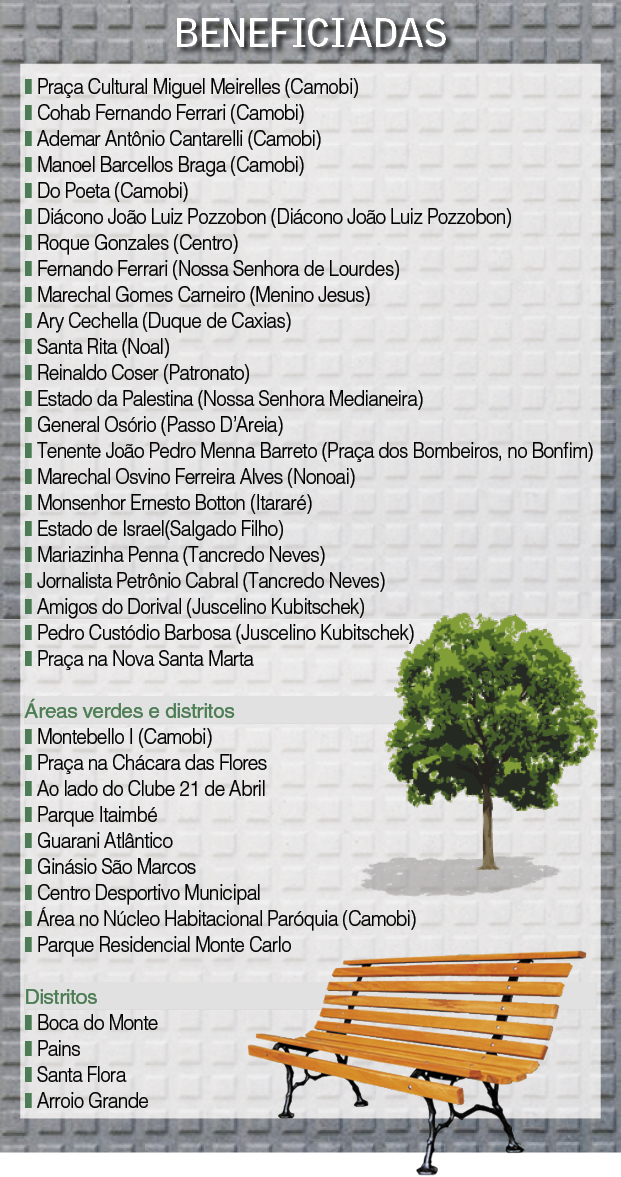 BENEFICIADAS

Praça Cultural Miguel Meirelles (Camobi)
Cohab Fernando Ferrari (Camobi)
Ademar Antônio Cantarelli (Camobi)
Manoel Barcellos Braga (Camobi)
Do Poeta (Camobi)
Diácono João Luiz Pozzobon (Diácono João Luiz Pozzobon)
Roque Gonzales (Centro)
Fernando Ferrari (Nossa Senhora de Lourdes)
Marechal Gomes Carneiro (Menino Jesus)
Ary Cechella (Duque de Caxias)
Santa Rita (Noal)
Reinaldo Coser (Patronato)
Estado da Palestina (Nossa Senhora Medianeira)
General Osório (Passo D'Areia)
Tenente João Pedro Menna Barreto (Praça dos Bombeiros, no Bonfim)
Marechal Osvino Ferreira Alves (Nonoai)
Monsenhor Ernesto Botton (Itararé)
Estado de Israel(Salgado Filho)
Mariazinha Penna (Tancredo Neves)
Jornalista Petrônio Cabral (Tancredo Neves)
Amigos do Dorival (Juscelino Kubitschek)
Pedro Custódio Barbosa (Juscelino Kubitschek)
Praça na Nova Santa Marta

Áreas verdes e distritos
Montebello I (Camobi)
Praça na Chácara das Flores
Ao lado do Clube 21 de Abril
Parque Itaimbé
Guarani Atlântico
Ginásio São Marcos
Centro Desportivo Municipal
Área no Núcleo Habitacional Paróquia (Camobi)
Parque Residencial Monte Carlo

Distritos
Boca do Monte
Pains
Santa Flora
Arroio Grande